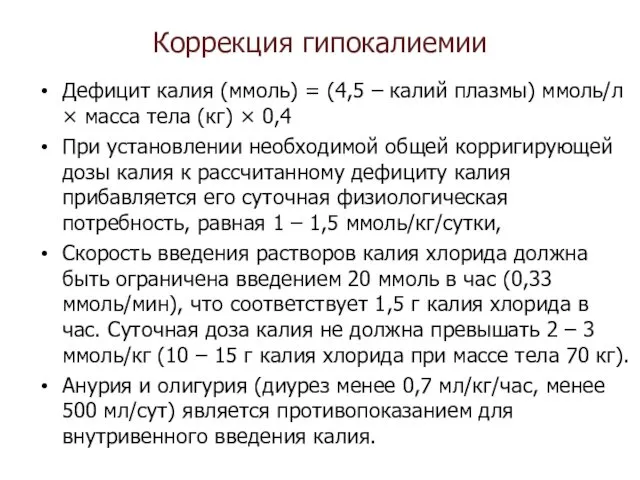 Коррекция гипокалиемии

• Дефицит калия (ммоль) = (4,5 – калий плазмы) ммоль/л × масса тела (кг) × 0,4

• При установлении необходимой общей корригирующей дозы калия к рассчитанному дефициту калия прибавляется его суточная физиологическая потребность, равная 1 – 1,5 ммоль/кг/сутки,

• Скорость введения растворов калия хлорида должна быть ограничена введением 20 ммоль в час (0,33 ммоль/мин), что соответствует 1,5 г калия хлорида в час. Суточная доза калия не должна превышать 2 – 3 ммоль/кг (10 – 15 г калия хлорида при массе тела 70 кг).

• Анурия и олигурия (диурез менее 0,7 мл/кг/час, менее 500 мл/сут) является противопоказанием для внутривенного введения калия.